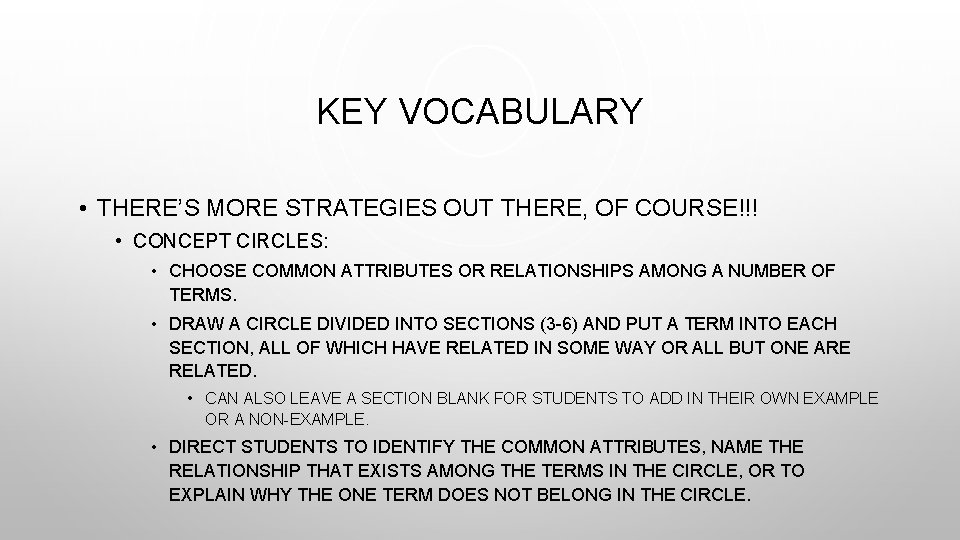 KEY VOCABULARY

• THERE'S MORE STRATEGIES OUT THERE, OF COURSE!!!

• CONCEPT CIRCLES:

• CHOOSE COMMON ATTRIBUTES OR RELATIONSHIPS AMONG A NUMBER OF TERMS.

• DRAW A CIRCLE DIVIDED INTO SECTIONS (3-6) AND PUT A TERM INTO EACH SECTION, ALL OF WHICH HAVE RELATED IN SOME WAY OR ALL BUT ONE ARE RELATED.

• CAN ALSO LEAVE A SECTION BLANK FOR STUDENTS TO ADD IN THEIR OWN EXAMPLE OR A NON-EXAMPLE.

• DIRECT STUDENTS TO IDENTIFY THE COMMON ATTRIBUTES, NAME THE RELATIONSHIP THAT EXISTS AMONG THE TERMS IN THE CIRCLE, OR TO EXPLAIN WHY THE ONE TERM DOES NOT BELONG IN THE CIRCLE.